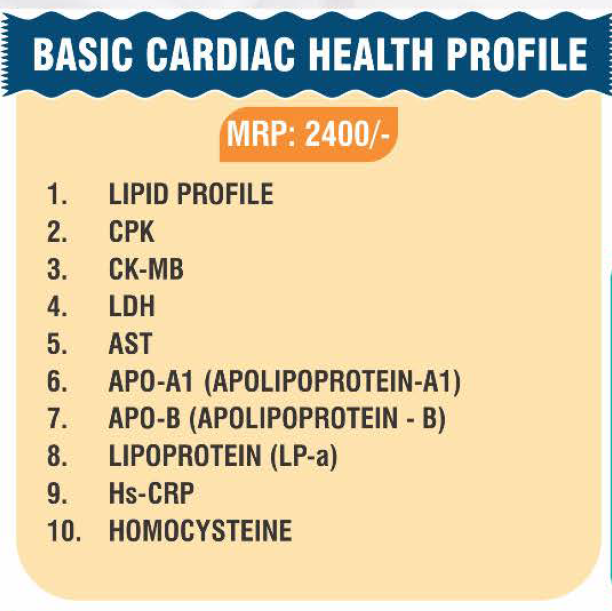 BASIC CARDIAC HEALTH PROFILE

MRP: 2400/-

1. LIPID PROFILE
2. CPK
3. CK-MB
4. LDH
5. AST
6. APO-A1 (APOLIPOPROTEIN-A1)
7. APO-B (APOLIPOPROTEIN - B)
8. LIPOPROTEIN (LP-a)
9. Hs-CRP
10. HOMOCYSTEINE